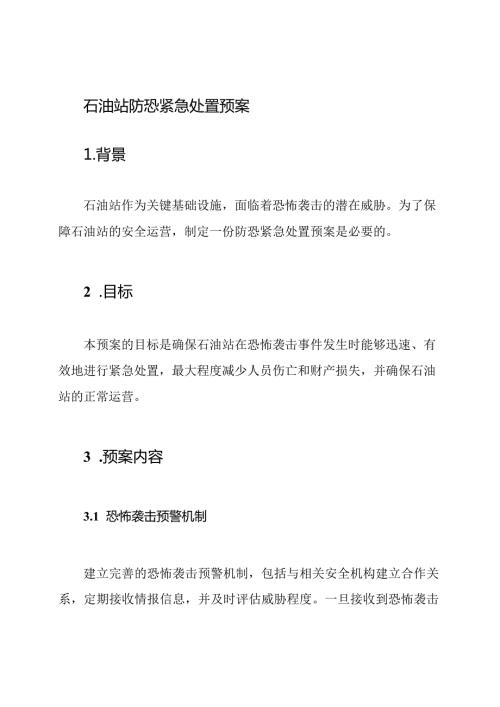 石油站防恐紧急处置预案

1.背景

石油站作为关键基础设施，面临着恐怖袭击的潜在威胁。为了保障石油站的安全运营，制定一份防恐紧急处置预案是必要的。

2 .目标

本预案的目标是确保石油站在恐怖袭击事件发生时能够迅速、有效地进行紧急处置，最大程度减少人员伤亡和财产损失，并确保石油站的正常运营。

3 .预案内容

3.1 恐怖袭击预警机制

建立完善的恐怖袭击预警机制，包括与相关安全机构建立合作关系，定期接收情报信息，并及时评估威胁程度。一旦接收到恐怖袭击